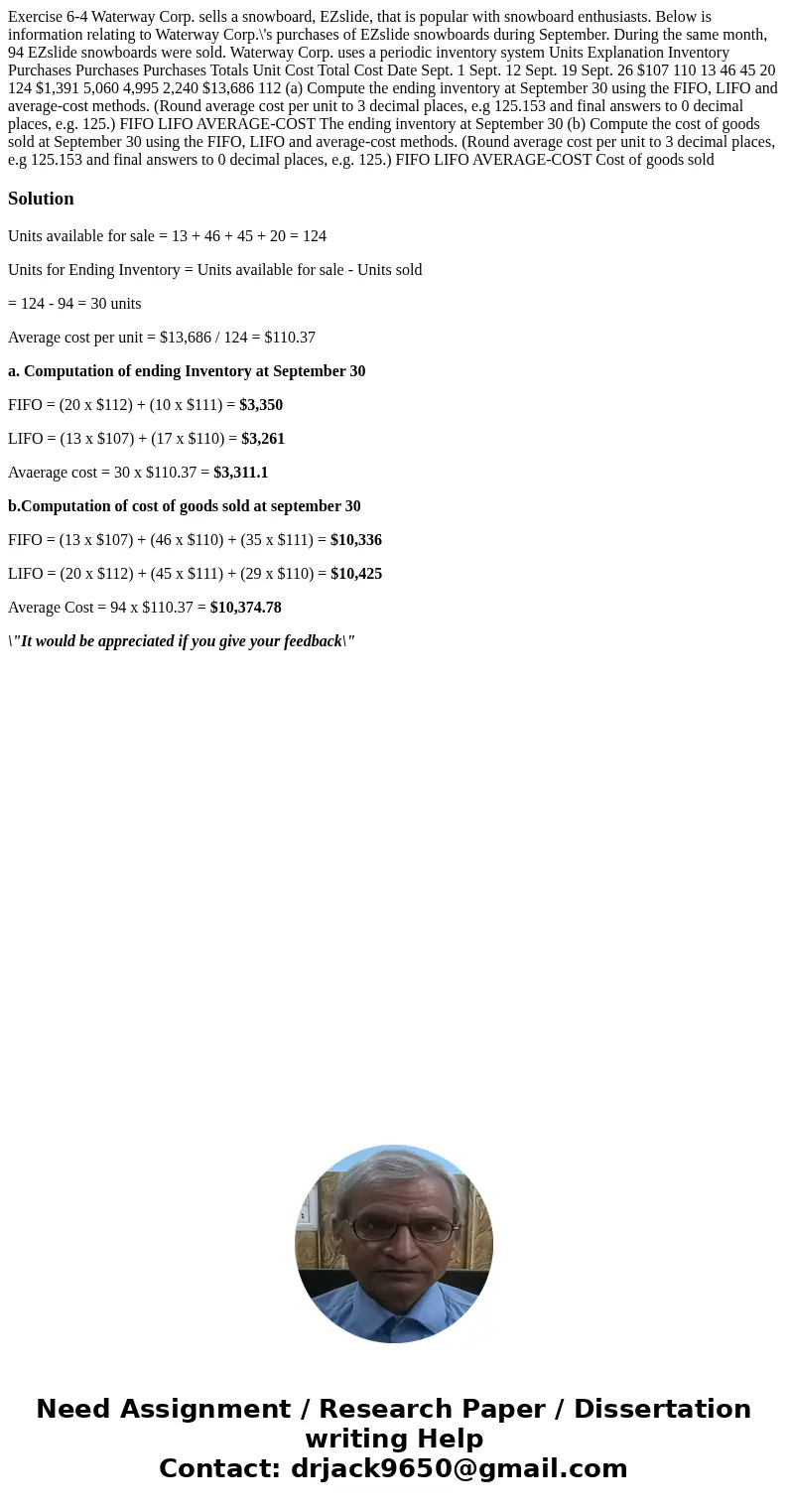 Exercise 6-4 Waterway Corp. sells a snowboard, EZslide, that is popular with snowboard enthusiasts. Below is information relating to Waterway Corp.\'s purchases of EZslide snowboards during September. During the same month, 94 EZslide snowboards were sold. Waterway Corp. uses a periodic inventory system Units Explanation Inventory Purchases Purchases Purchases Totals Unit Cost Total Cost Date Sept. 1 Sept. 12 Sept. 19 Sept. 26 $107 110 13 46 45 20 124 $1,391 5,060 4,995 2,240 $13,686 112 (a) Compute the ending inventory at September 30 using the FIFO, LIFO and average-cost methods. (Round average cost per unit to 3 decimal places, e.g 125.153 and final answers to 0 decimal places, e.g. 125.) FIFO LIFO AVERAGE-COST The ending inventory at September 30 (b) Compute the cost of goods sold at September 30 using the FIFO, LIFO and average-cost methods. (Round average cost per unit to 3 decimal places, e.g 125.153 and final answers to 0 decimal places, e.g. 125.) FIFO LIFO AVERAGE-COST Cost of goods sold

Solution

Units available for sale = 13 + 46 + 45 + 20 = 124

Units for Ending Inventory = Units available for sale - Units sold

= 124 - 94 = 30 units

Average cost per unit = $13,686 / 124 = $110.37

a. Computation of ending Inventory at September 30

FIFO = (20 x $112) + (10 x $111) = $3,350

LIFO = (13 x $107) + (17 x $110) = $3,261

Avaerage cost = 30 x $110.37 = $3,311.1

b.Computation of cost of goods sold at september 30

FIFO = (13 x $107) + (46 x $110) + (35 x $111) = $10,336

LIFO = (20 x $112) + (45 x $111) + (29 x $110) = $10,425

Average Cost = 94 x $110.37 = $10,374.78

\"It would be appreciated if you give your feedback\"

Need Assignment / Research Paper / Dissertation writing Help
Contact: drjack9650@gmail.com